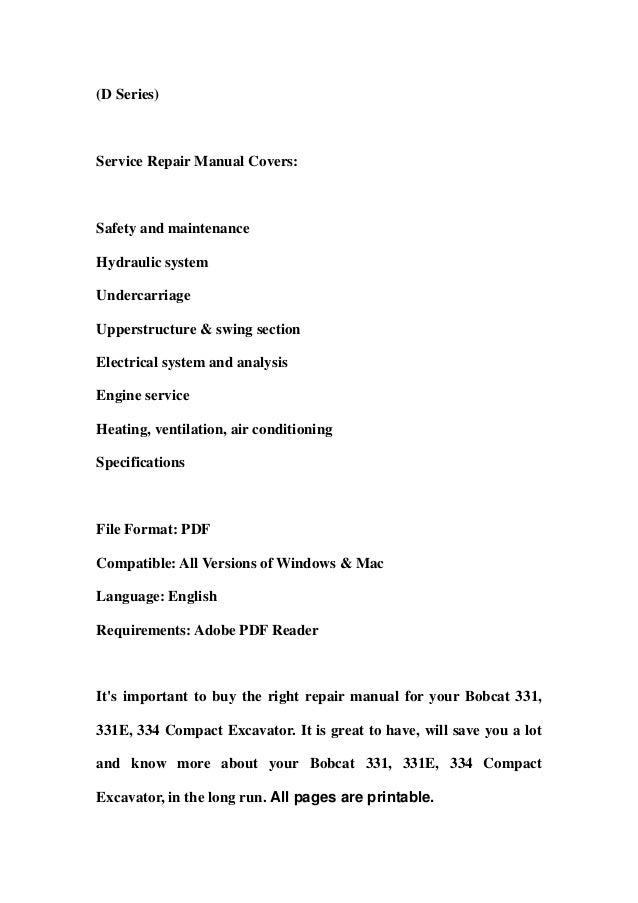 (D Series)

Service Repair Manual Covers:

Safety and maintenance

Hydraulic system

Undercarriage

Upperstructure & swing section

Electrical system and analysis

Engine service

Heating, ventilation, air conditioning

Specifications

File Format: PDF

Compatible: All Versions of Windows & Mac

Language: English

Requirements: Adobe PDF Reader

It's important to buy the right repair manual for your Bobcat 331, 331E, 334 Compact Excavator. It is great to have, will save you a lot and know more about your Bobcat 331, 331E, 334 Compact Excavator, in the long run. All pages are printable.